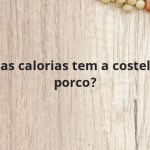 as calorias tem a costel porco?